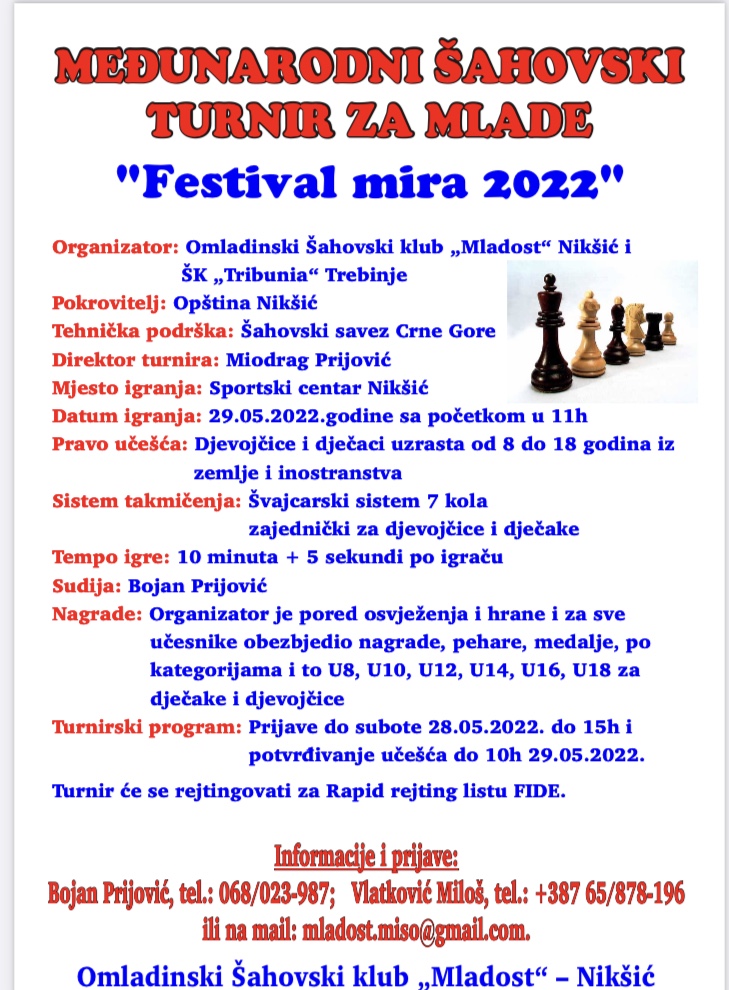 MEĐUNARODNI ŠAHOVSKI TURNIR ZA MLADE

"Festival mira 2022"

Organizator: Omladinski Šahovski klub „Mladost“ Nikšić i ŠK „Tribunia“ Trebinje

Pokrovitelj: Opština Nikšić

Tehnička podrška: Šahovski savez Crne Gore

Direktor turnira: Miodrag Prijović

Mjesto igranja: Sportski centar Nikšić

Datum igranja: 29.05.2022.godine sa početkom u 11h

Pravo učešća: Djevojčice i dječaci uzrasta od 8 do 18 godina iz zemlje i inostranstva

Sistem takmičenja: Švajcarski sistem 7 kola zajednički za djevojčice i dječake

Tempo igre: 10 minuta + 5 sekundi po igraču

Sudija: Bojan Prijović

Nagrade: Organizator je pored osvježenja i hrane i za sve učesnike obezbjedio nagrade, pehare, medalje, po kategorijama i to U8, U10, U12, U14, U16, U18 za dječake i djevojčice

Turnirski program: Prijave do subote 28.05.2022. do 15h i potvrđivanje učešća do 10h 29.05.2022.

Turnir će se rejtingovati za Rapid rejting listu FIDE.

Informacije i prijave:
Bojan Prijović, tel.: 068/023-987; Vlatković Miloš, tel.: +387 65/878-196
ili na mail: mladost.miso@gmail.com.

Omladinski Šahovski klub „Mladost“ – Nikšić